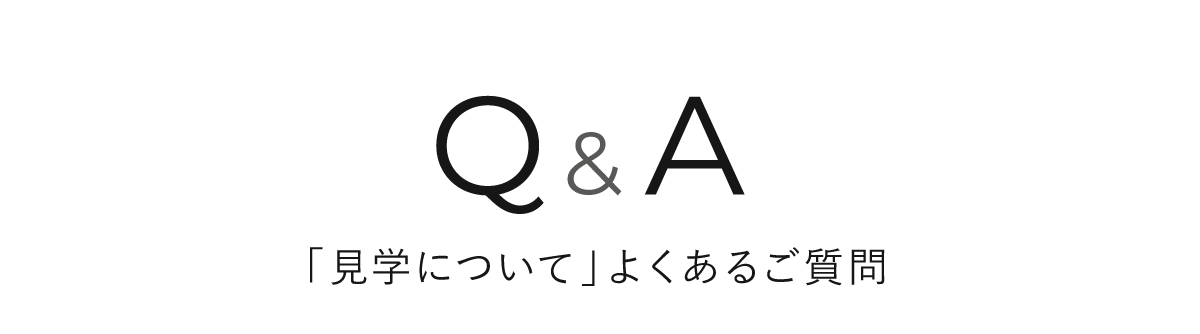 Q & A

「見学について」よくあるご質問